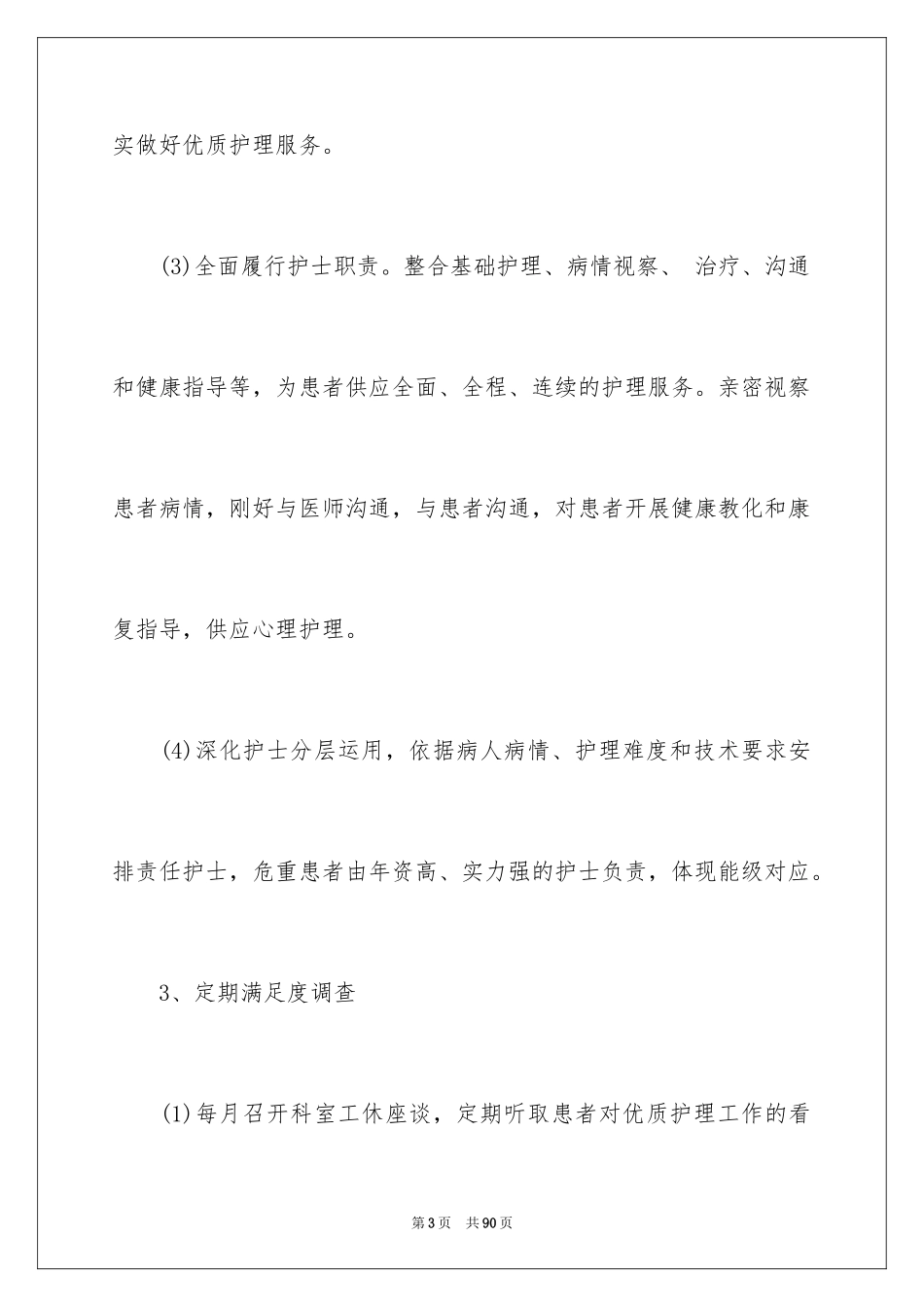 实做好优质护理服务。

(3)全面履行护士职责。整合基础护理、病情视察、 治疗、沟通和健康指导等，为患者供应全面、全程、连续的护理服务。亲密视察患者病情，刚好与医师沟通，与患者沟通，对患者开展健康教化和康复指导，供应心理护理。

(4)深化护士分层运用，依据病人病情、护理难度和技术要求安排责任护士，危重患者由年资高、实力强的护士负责，体现能级对应。

3、定期满足度调查

(1)每月召开科室工休座谈，定期听取患者对优质护理工作的看

第3页 共90页